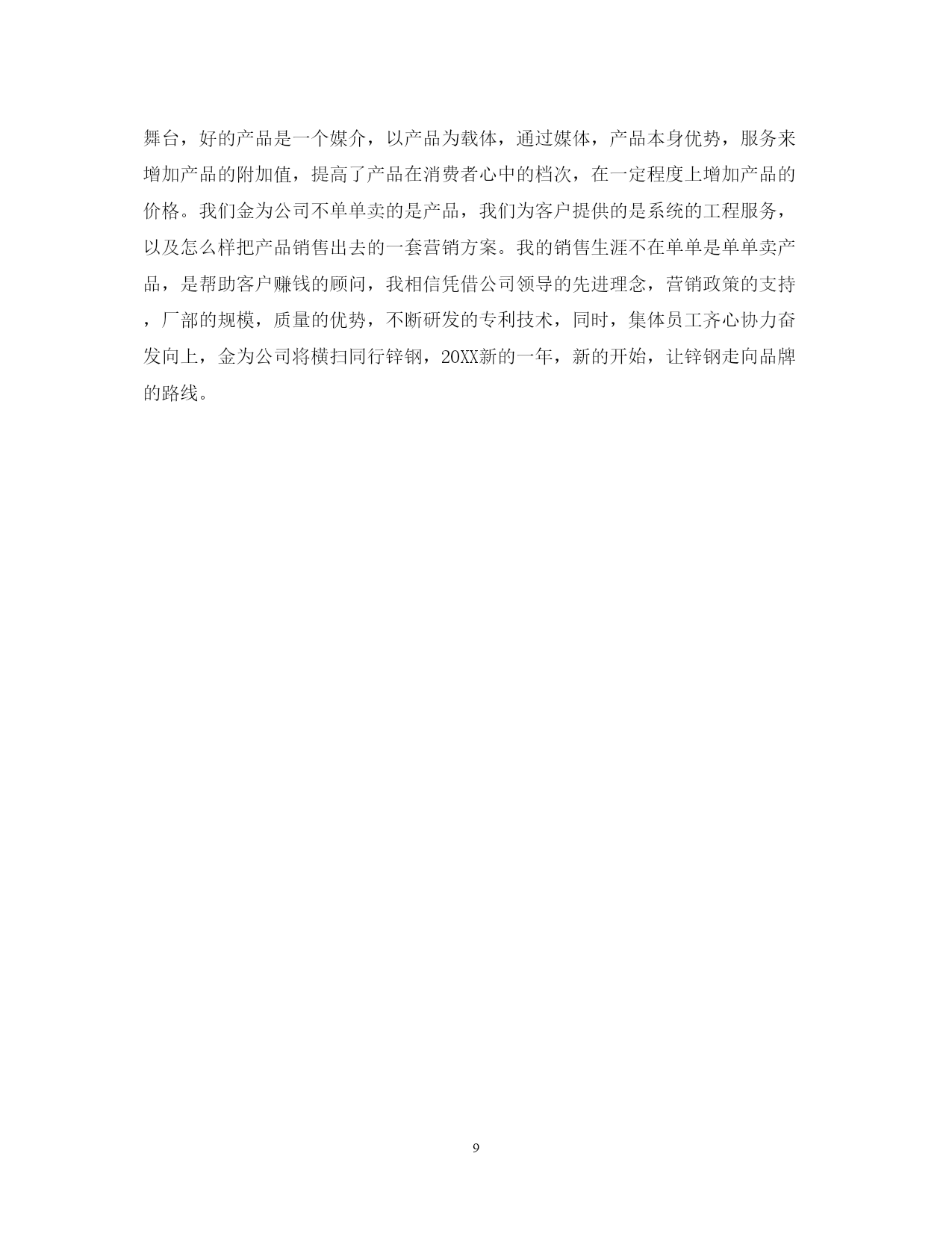 舞台，好的产品是一个媒介，以产品为载体，通过媒体，产品本身优势，服务来增加产品的附加值，提高了产品在消费者心中的档次，在一定程度上增加产品的价格。我们金为公司不单单卖的是产品，我们为客户提供的是系统的工程服务，以及怎么样把产品销售出去的一套营销方案。我的销售生涯不在单单是单单卖产品，是帮助客户赚钱的顾问，我相信凭借公司领导的先进理念，营销政策的支持，厂部的规模，质量的优势，不断研发的专利技术，同时，集体员工齐心协力奋发向上，金为公司将横扫同行锌钢，20XX新的一年，新的开始，让锌钢走向品牌的路线。

9